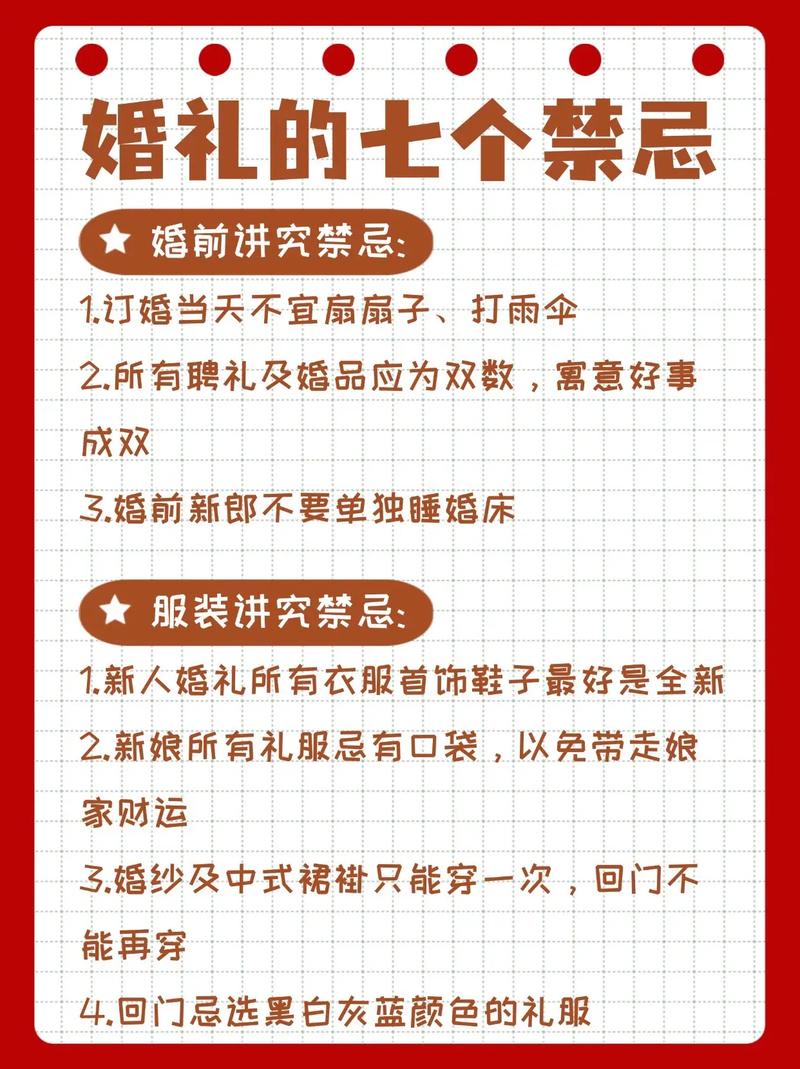 婚礼的七个禁忌

★ 婚前讲究禁忌:

1.订婚当天不宜扇扇子、打雨伞

2.所有聘礼及婚品应为双数，寓意好事成双

3.婚前新郎不要单独睡婚床

★ 服装讲究禁忌:

1.新人婚礼所有衣服首饰鞋子最好是全新

2.新娘所有礼服忌有口袋，以免带走娘家财运

3.婚纱及中式裙褂只能穿一次，回门不能再穿

4.回门忌选黑白灰蓝颜色的礼服